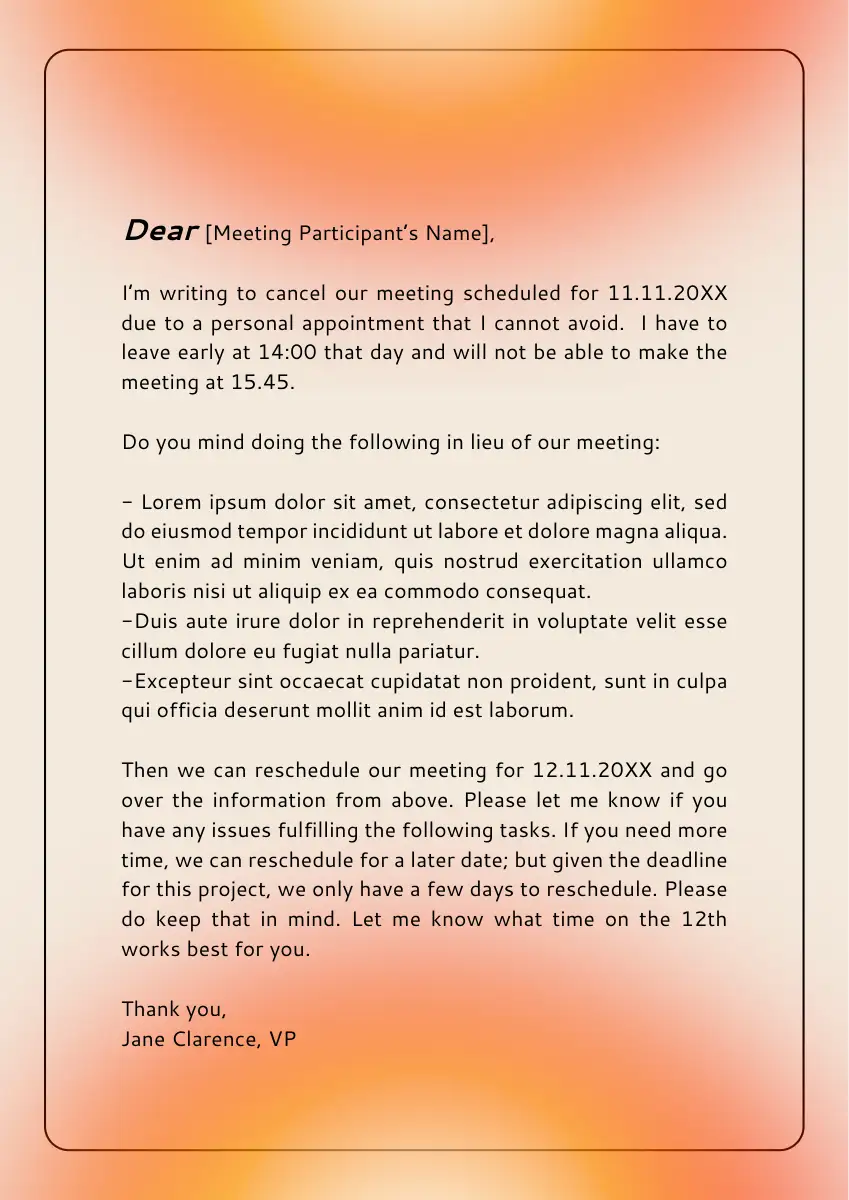 Dear [Meeting Participant's Name],

I'm writing to cancel our meeting scheduled for 11.11.20XX due to a personal appointment that I cannot avoid. I have to leave early at 14:00 that day and will not be able to make the meeting at 15.45.

Do you mind doing the following in lieu of our meeting:

- Lorem ipsum dolor sit amet, consectetur adipiscing elit, sed do eiusmod tempor incididunt ut labore et dolore magna aliqua. Ut enim ad minim veniam, quis nostrud exercitation ullamco laboris nisi ut aliquip ex ea commodo consequat.
-Duis aute irure dolor in reprehenderit in voluptate velit esse cillum dolore eu fugiat nulla pariatur.
-Excepteur sint occaecat cupidatat non proident, sunt in culpa qui officia deserunt mollit anim id est laborum.

Then we can reschedule our meeting for 12.11.20XX and go over the information from above. Please let me know if you have any issues fulfilling the following tasks. If you need more time, we can reschedule for a later date; but given the deadline for this project, we only have a few days to reschedule. Please do keep that in mind. Let me know what time on the 12th works best for you.

Thank you,
Jane Clarence, VP